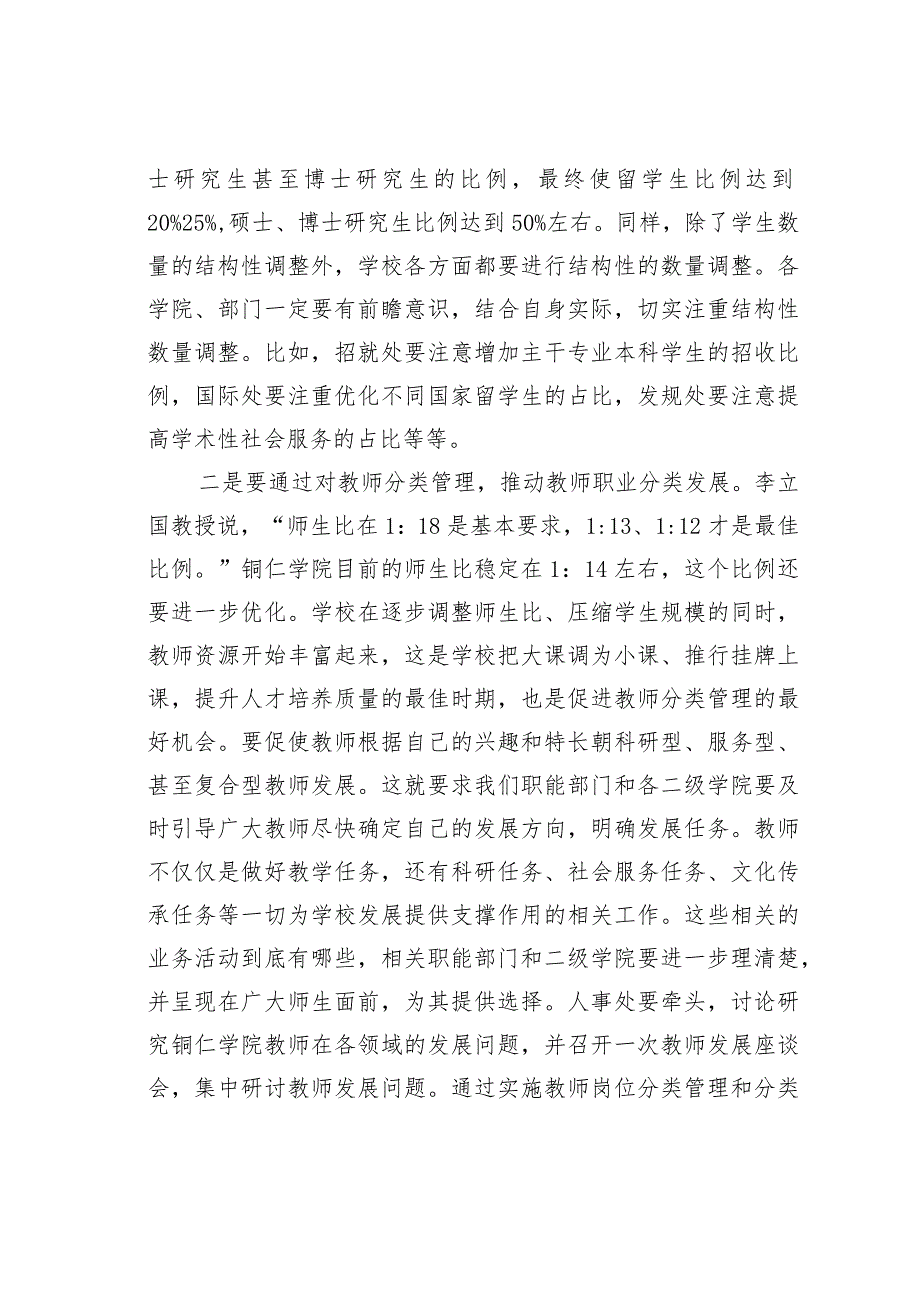 士研究生甚至博士研究生的比例，最终使留学生比例达到20%25%,硕士、博士研究生比例达到50%左右。同样，除了学生数量的结构性调整外，学校各方面都要进行结构性的数量调整。各学院、部门一定要有前瞻意识，结合自身实际，切实注重结构性数量调整。比如，招就处要注意增加主干专业本科学生的招收比例，国际处要注重优化不同国家留学生的占比，发规处要注意提高学术性社会服务的占比等等。

二是要通过对教师分类管理，推动教师职业分类发展。李立国教授说，“师生比在1：18是基本要求，1:13、1:12才是最佳比例。”铜仁学院目前的师生比稳定在1：14左右，这个比例还要进一步优化。学校在逐步调整师生比、压缩学生规模的同时，教师资源开始丰富起来，这是学校把大课调为小课、推行挂牌上课，提升人才培养质量的最佳时期，也是促进教师分类管理的最好机会。要促使教师根据自己的兴趣和特长朝科研型、服务型、甚至复合型教师发展。这就要求我们职能部门和各二级学院要及时引导广大教师尽快确定自己的发展方向，明确发展任务。教师不仅仅是做好教学任务，还有科研任务、社会服务任务、文化传承任务等一切为学校发展提供支撑作用的相关工作。这些相关的业务活动到底有哪些，相关职能部门和二级学院要进一步理清楚，并呈现在广大师生面前，为其提供选择。人事处要牵头，讨论研究铜仁学院教师在各领域的发展问题，并召开一次教师发展座谈会，集中研讨教师发展问题。通过实施教师岗位分类管理和分类